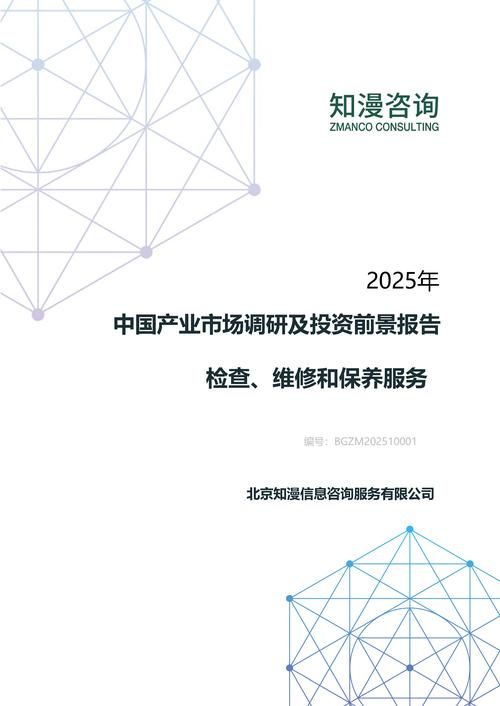 知漫咨询
ZMANCO CONSULTING

2025年

中国产业市场调研及投资前景报告

检查、维修和保养服务

编号：BGZM202510001

北京知漫信息咨询服务有限公司